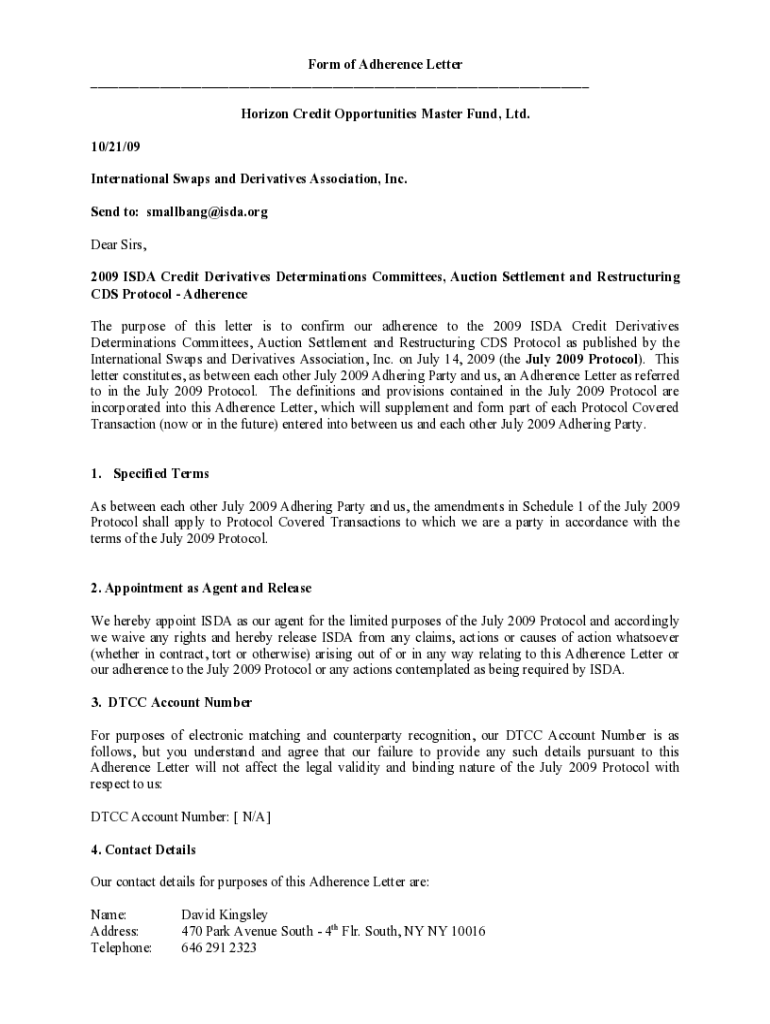 Form of Adherence Letter

Horizon Credit Opportunities Master Fund, Ltd.

10/21/09

International Swaps and Derivatives Association, Inc.

Send to: smallbang@isda.org

Dear Sirs,

2009 ISDA Credit Derivatives Determinations Committees, Auction Settlement and Restructuring CDS Protocol - Adherence

The purpose of this letter is to confirm our adherence to the 2009 ISDA Credit Derivatives Determinations Committees, Auction Settlement and Restructuring CDS Protocol as published by the International Swaps and Derivatives Association, Inc. on July 14, 2009 (the July 2009 Protocol). This letter constitutes, as between each other July 2009 Adhering Party and us, an Adherence Letter as referred to in the July 2009 Protocol. The definitions and provisions contained in the July 2009 Protocol are incorporated into this Adherence Letter, which will supplement and form part of each Protocol Covered Transaction (now or in the future) entered into between us and each other July 2009 Adhering Party.

1. Specified Terms

As between each other July 2009 Adhering Party and us, the amendments in Schedule 1 of the July 2009 Protocol shall apply to Protocol Covered Transactions to which we are a party in accordance with the terms of the July 2009 Protocol.

2. Appointment as Agent and Release

We hereby appoint ISDA as our agent for the limited purposes of the July 2009 Protocol and accordingly we waive any rights and hereby release ISDA from any claims, actions or causes of action whatsoever (whether in contract, tort or otherwise) arising out of or in any way relating to this Adherence Letter or our adherence to the July 2009 Protocol or any actions contemplated as being required by ISDA.

3. DTCC Account Number

For purposes of electronic matching and counterparty recognition, our DTCC Account Number is as follows, but you understand and agree that our failure to provide any such details pursuant to this Adherence Letter will not affect the legal validity and binding nature of the July 2009 Protocol with respect to us:

DTCC Account Number: [ N/A]

4. Contact Details

Our contact details for purposes of this Adherence Letter are:

Name: David Kingsley
Address: 470 Park Avenue South - 4$^{th}$ Flr. South, NY NY 10016
Telephone: 646 291 2323